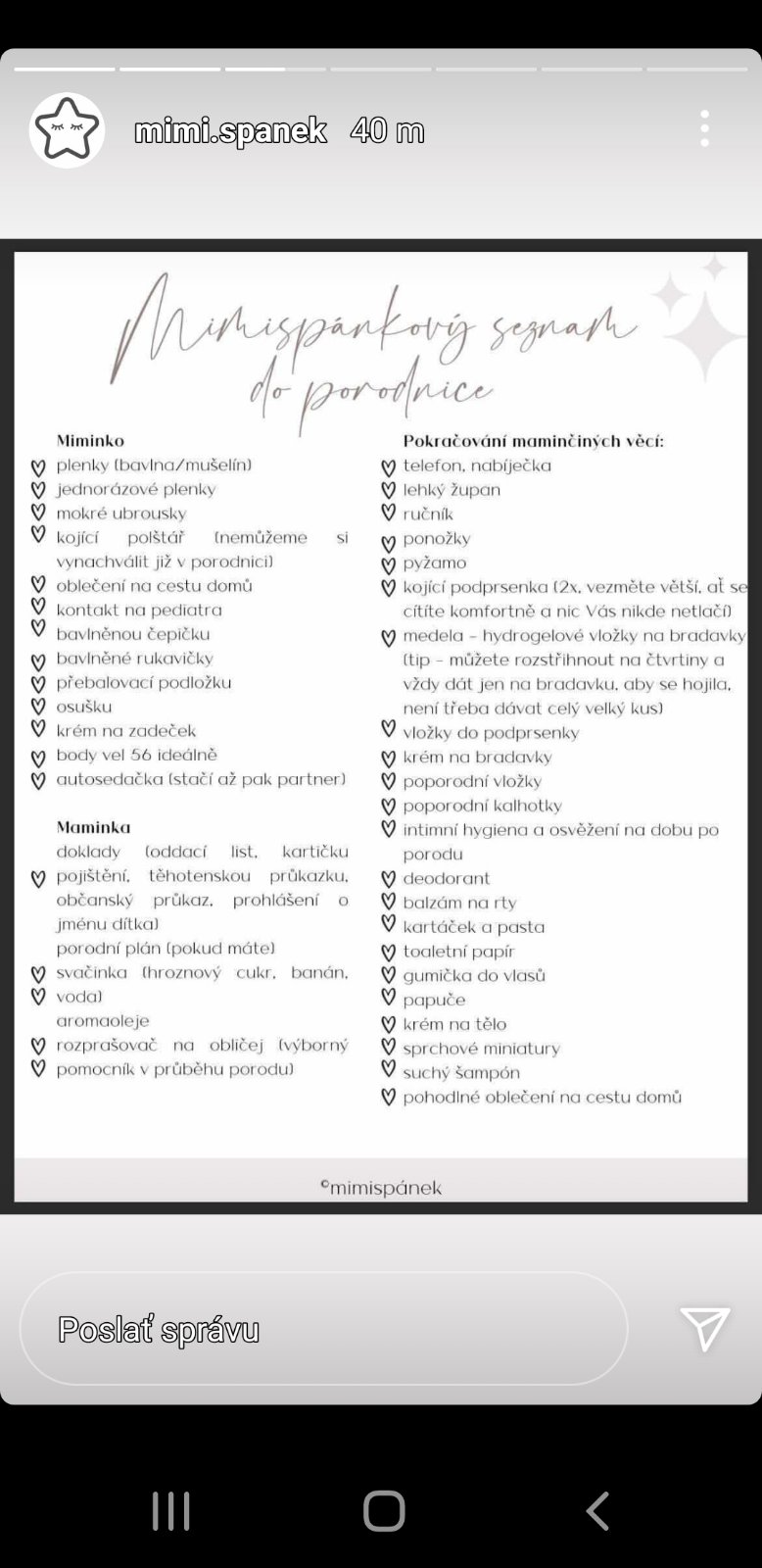 mimi.spanek 40 m

Mimispánkový seznam do porodnice

Miminko
plenky (bavlna/mušelín)
jednorázové plenky
mokré ubrousky
kojící polštář (nemůžeme si vynachválit již v porodnici)
oblečení na cestu domů
kontakt na pediatra
bavlněnou čepičku
bavlněné rukavičky
přebalovací podložku
osušku
krém na zadeček
body vel 56 ideálně
autosedačka (stačí až pak partner)

Maminka
doklady (oddací list, kartičku pojištění, těhotenskou průkazku, občanský průkaz, prohlášení o jménu dítka)
porodní plán (pokud máte)
svačinka (hroznový cukr, banán, voda)
aromaoleje
rozprašovač na obličej (výborný pomocník v průběhu porodu)

Pokračování maminčiných věcí:
telefon, nabíječka
lehký župan
ručník
ponožky
pyžamo
kojící podprsenka (2x, vezměte větší, ať se cítíte komfortně a nic Vás nikde netlačí)
medela - hydrogelové vložky na bradavky (tip - můžete rozstřihnout na čtvrtiny a vždy dát jen na bradavku, aby se hojila, není třeba dávat celý velký kus)
vložky do podprsenky
krém na bradavky
poporodní vložky
poporodní kalhotky
intimní hygiena a osvěžení na dobu po porodu
deodorant
balzám na rty
kartáček a pasta
toaletní papír
gumička do vlasů
papuče
krém na tělo
sprchové miniatury
suchý šampón
pohodlné oblečení na cestu domů

©mimispánek

Poslať správu